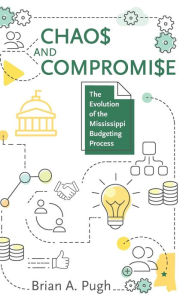 CHAO$ AND COMPROMI$E

The Evolution of the Mississippi Budgeting Process

Brian A. Pugh